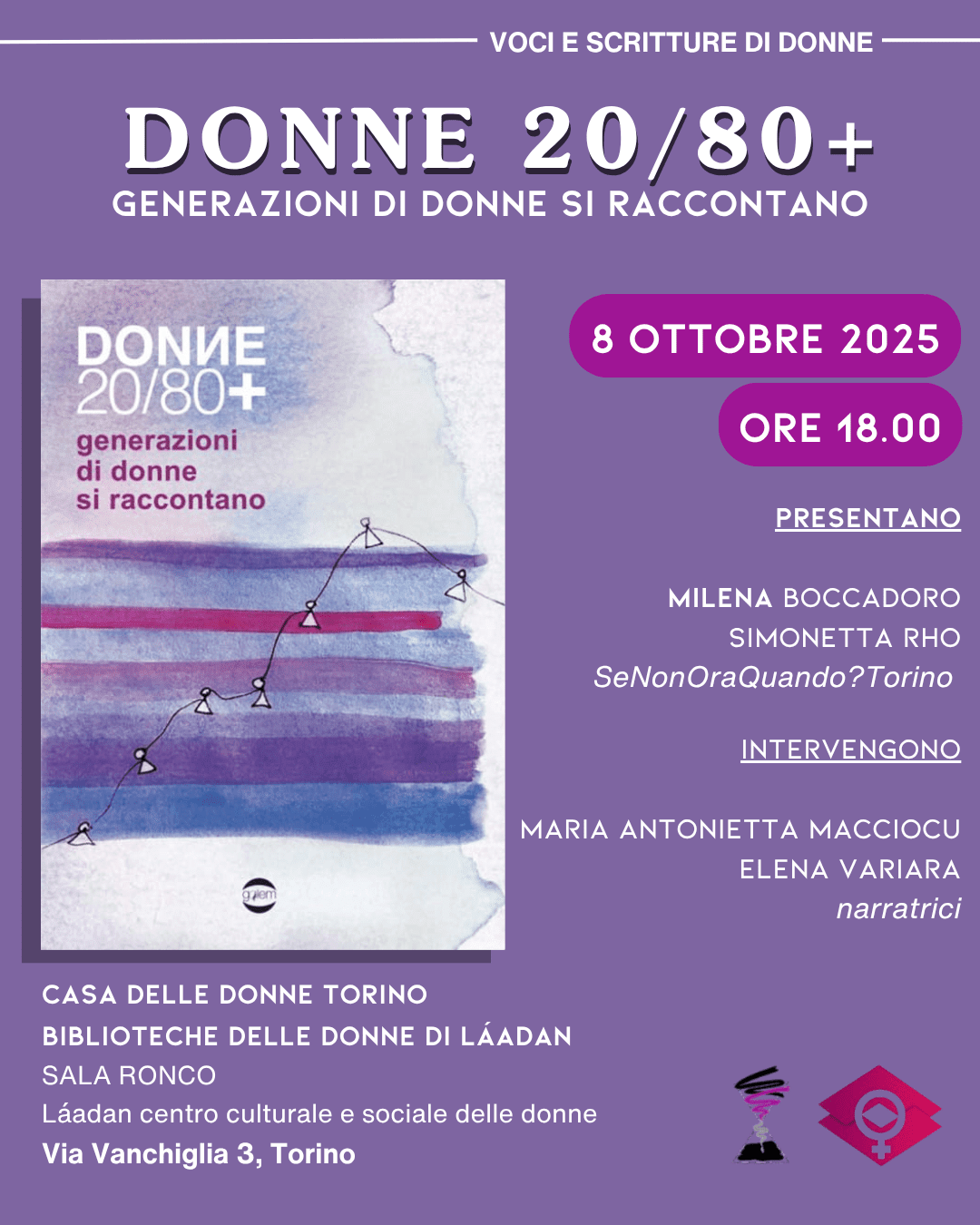 VOCI E SCRITTURE DI DONNE

DONNE 20/80+
GENERAZIONI DI DONNE SI RACCONTANO

DONNE
20/80+
generazioni di donne si raccontano

golem

8 OTTOBRE 2025

ORE 18.00

PRESENTANO

MILENA BOCCADORO
SIMONETTA RHO
SeNonOraQuando?Torino

INTERVENGONO

MARIA ANTONIETTA MACCIOCU
ELENA VARIARA
narratrici

CASA DELLE DONNE TORINO
BIBLIOTECHE DELLE DONNE DI LÁADAN
SALA RONCO
Láadan centro culturale e sociale delle donne
Via Vanchiglia 3, Torino